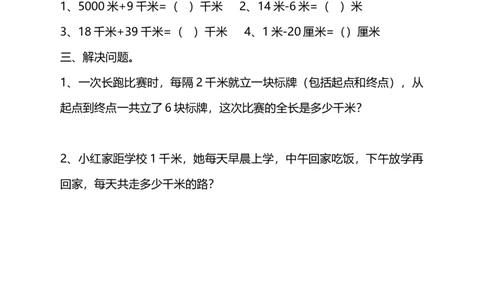 1、5000 米+9 千米=（ ）千米　2、14 米-6 米=（ ）米

3、18 千米+39 千米=（ ）千米　4、1 米-20 厘米=（）厘米

三、解决问题。

1、一次长跑比赛时，每隔 2 千米就立一块标牌（包括起点和终点），从起点到终点一共立了 6 块标牌，这次比赛的全长是多少千米？

2、小红家距学校 1 千米，她每天早晨上学，中午回家吃饭，下午放学再回家，每天共走多少千米的路？